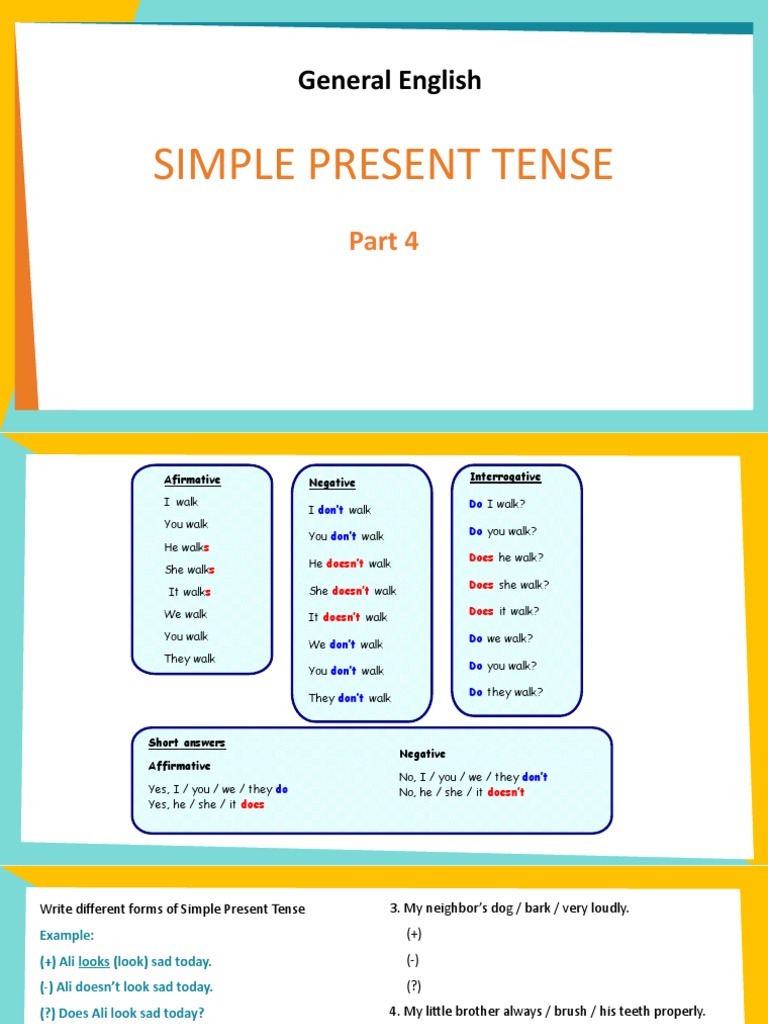 General English

SIMPLE PRESENT TENSE

Part 4

Afirmative
I walk
You walk
He walks
She walks
It walks
We walk
You walk
They walk

Negative
I don't walk
You don't walk
He doesn't walk
She doesn't walk
It doesn't walk
We don't walk
You don't walk
They don't walk

Interrogative
Do I walk?
Do you walk?
Does he walk?
Does she walk?
Does it walk?
Do we walk?
Do you walk?
Do they walk?

Short answers
Affirmative
Yes, I / you / we / they do
Yes, he / she / it does

Negative
No, I / you / we / they don't
No, he / she / it doesn't

Write different forms of Simple Present Tense
Example:
(+) Ali looks (look) sad today.
(-) Ali doesn't look sad today.
(?) Does Ali look sad today?

3. My neighbor's dog / bark / very loudly.
(+)
(-)
(?)
4. My little brother always / brush / his teeth properly.